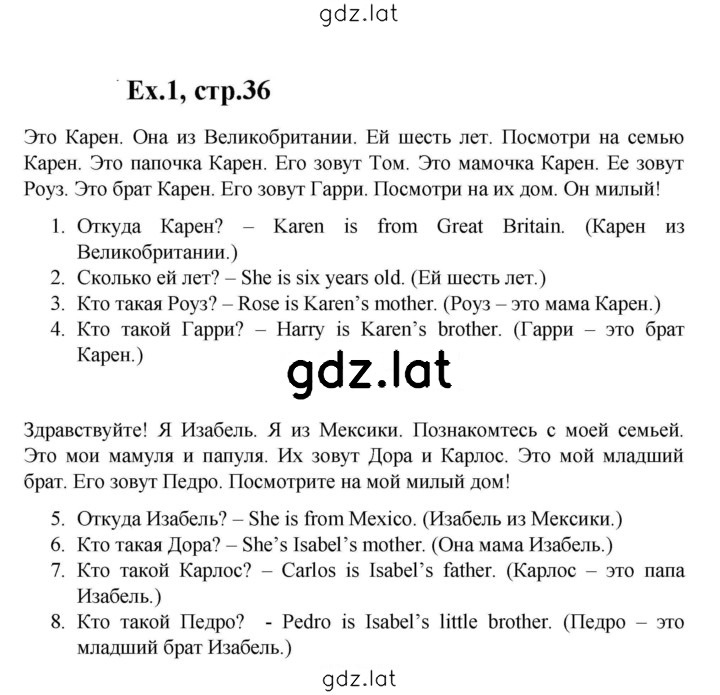 gdz.lat

Ex.1, стр.36

Это Карен. Она из Великобритании. Ей шесть лет. Посмотри на семью Карен. Это папочка Карен. Его зовут Том. Это мамочка Карен. Ее зовут Роуз. Это брат Карен. Его зовут Гарри. Посмотри на их дом. Он милый!

1. Откуда Карен? – Karen is from Great Britain. (Карен из Великобритании.)
2. Сколько ей лет? – She is six years old. (Ей шесть лет.)
3. Кто такая Роуз? – Rose is Karen's mother. (Роуз – это мама Карен.)
4. Кто такой Гарри? – Harry is Karen's brother. (Гарри – это брат Карен.)

gdz.lat

Здравствуйте! Я Изабель. Я из Мексики. Познакомтесь с моей семьей. Это мои мамуля и папуля. Их зовут Дора и Карлос. Это мой младший брат. Его зовут Педро. Посмотрите на мой милый дом!

5. Откуда Изабель? – She is from Mexico. (Изабель из Мексики.)
6. Кто такая Дора? – She's Isabel's mother. (Она мама Изабель.)
7. Кто такой Карлос? – Carlos is Isabel's father. (Карлос – это папа Изабель.)
8. Кто такой Педро? - Pedro is Isabel's little brother. (Педро – это младший брат Изабель.)

gdz.lat